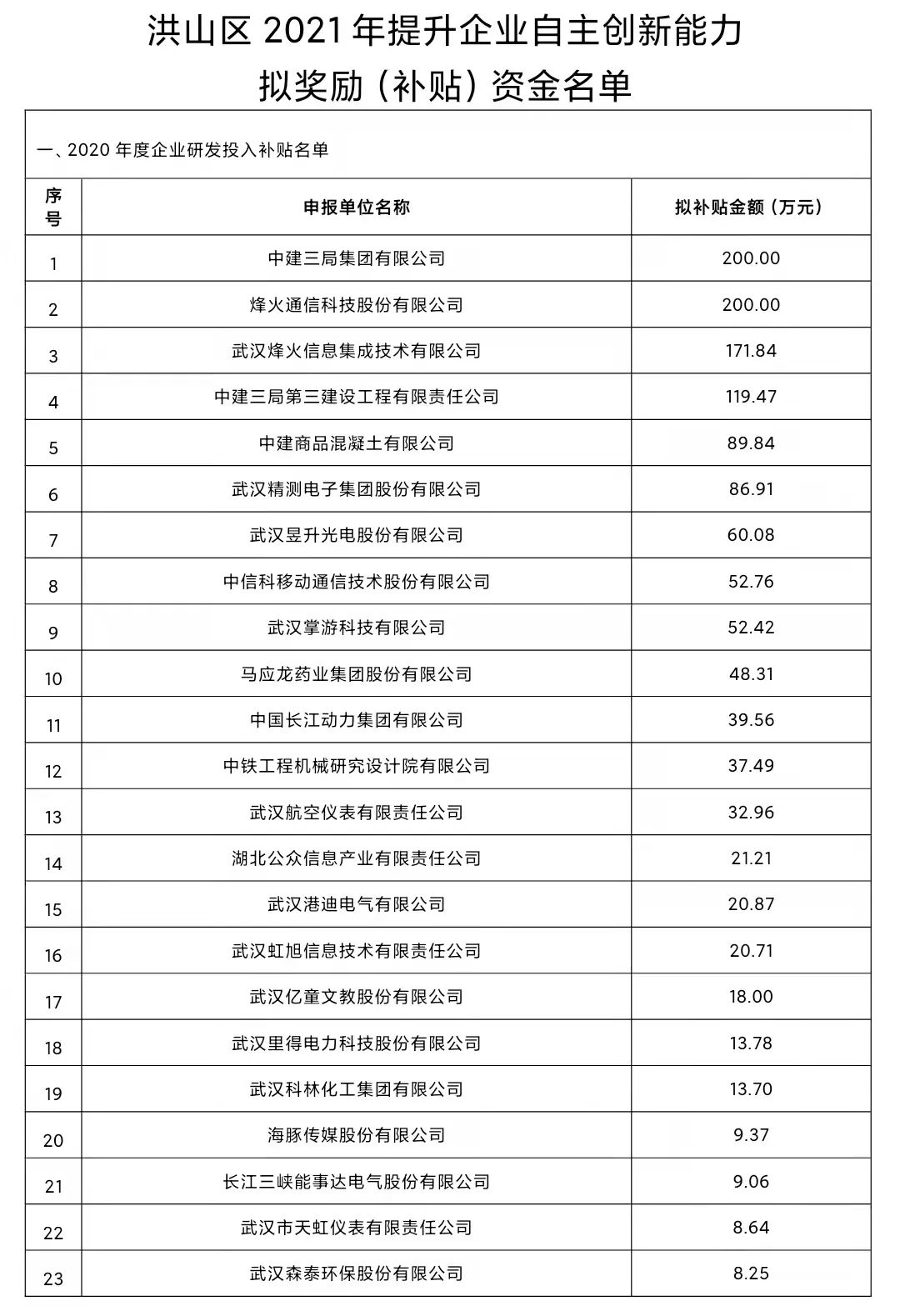 洪山区 2021 年提升企业自主创新能力
拟奖励（补贴）资金名单

一、2020 年度企业研发投入补贴名单

| 序号 | 申报单位名称 | 拟补贴金额（万元） |
|---|---|---|
| 1 | 中建三局集团有限公司 | 200.00 |
| 2 | 烽火通信科技股份有限公司 | 200.00 |
| 3 | 武汉烽火信息集成技术有限公司 | 171.84 |
| 4 | 中建三局第三建设工程有限责任公司 | 119.47 |
| 5 | 中建商品混凝土有限公司 | 89.84 |
| 6 | 武汉精测电子集团股份有限公司 | 86.91 |
| 7 | 武汉昱升光电股份有限公司 | 60.08 |
| 8 | 中信科移动通信技术股份有限公司 | 52.76 |
| 9 | 武汉掌游科技有限公司 | 52.42 |
| 10 | 马应龙药业集团股份有限公司 | 48.31 |
| 11 | 中国长江动力集团有限公司 | 39.56 |
| 12 | 中铁工程机械研究设计院有限公司 | 37.49 |
| 13 | 武汉航空仪表有限责任公司 | 32.96 |
| 14 | 湖北公众信息产业有限责任公司 | 21.21 |
| 15 | 武汉港迪电气有限公司 | 20.87 |
| 16 | 武汉虹旭信息技术有限责任公司 | 20.71 |
| 17 | 武汉亿童文教股份有限公司 | 18.00 |
| 18 | 武汉里得电力科技股份有限公司 | 13.78 |
| 19 | 武汉科林化工集团有限公司 | 13.70 |
| 20 | 海豚传媒股份有限公司 | 9.37 |
| 21 | 长江三峡能事达电气股份有限公司 | 9.06 |
| 22 | 武汉市天虹仪表有限责任公司 | 8.64 |
| 23 | 武汉森泰环保股份有限公司 | 8.25 |